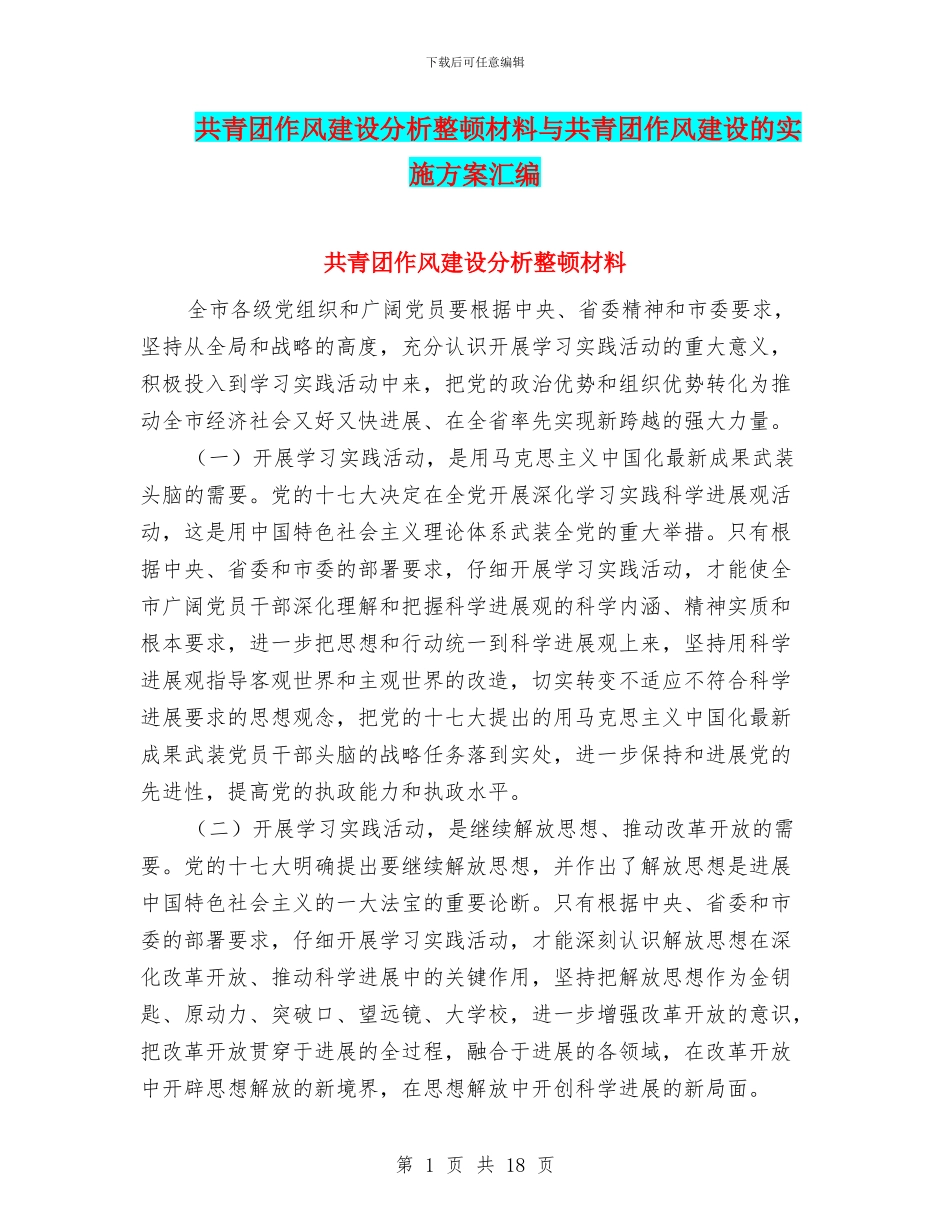 下载后可任意编辑

共青团作风建设分析整顿材料与共青团作风建设的实施方案汇编

共青团作风建设分析整顿材料

全市各级党组织和广阔党员要根据中央、省委精神和市委要求，坚持从全局和战略的高度，充分认识开展学习实践活动的重大意义，积极投入到学习实践活动中来，把党的政治优势和组织优势转化为推动全市经济社会又好又快进展、在全省率先实现新跨越的强大力量。

（一）开展学习实践活动，是用马克思主义中国化最新成果武装头脑的需要。党的十七大决定在全党开展深化学习实践科学进展观活动，这是用中国特色社会主义理论体系武装全党的重大举措。只有根据中央、省委和市委的部署要求，仔细开展学习实践活动，才能使全市广阔党员干部深化理解和把握科学进展观的科学内涵、精神实质和根本要求，进一步把思想和行动统一到科学进展观上来，坚持用科学进展观指导客观世界和主观世界的改造，切实转变不适应不符合科学进展要求的思想观念，把党的十七大提出的用马克思主义中国化最新成果武装党员干部头脑的战略任务落到实处，进一步保持和进展党的先进性，提高党的执政能力和执政水平。

（二）开展学习实践活动，是继续解放思想、推动改革开放的需要。党的十七大明确提出要继续解放思想，并作出了解放思想是进展中国特色社会主义的一大法宝的重要论断。只有根据中央、省委和市委的部署要求，仔细开展学习实践活动，才能深刻认识解放思想在深化改革开放、推动科学进展中的关键作用，坚持把解放思想作为金钥匙、原动力、突破口、望远镜、大学校，进一步增强改革开放的意识，把改革开放贯穿于进展的全过程，融合于进展的各领域，在改革开放中开辟思想解放的新境界，在思想解放中开创科学进展的新局面。

第 1 页 共 18 页